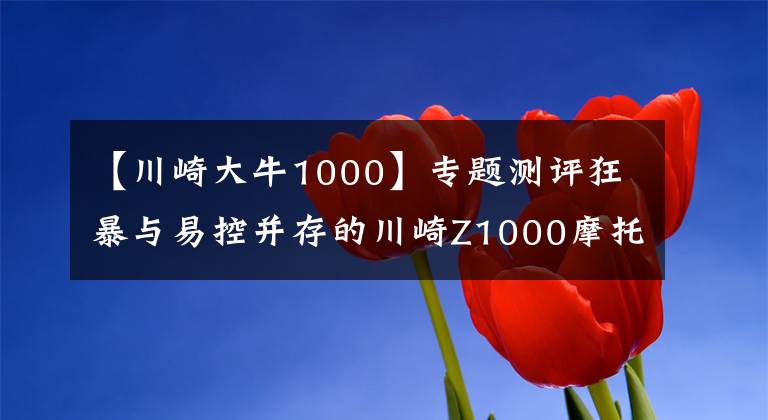 【川崎大牛1000】专题测评狂暴与易控并存的川崎Z1000摩托